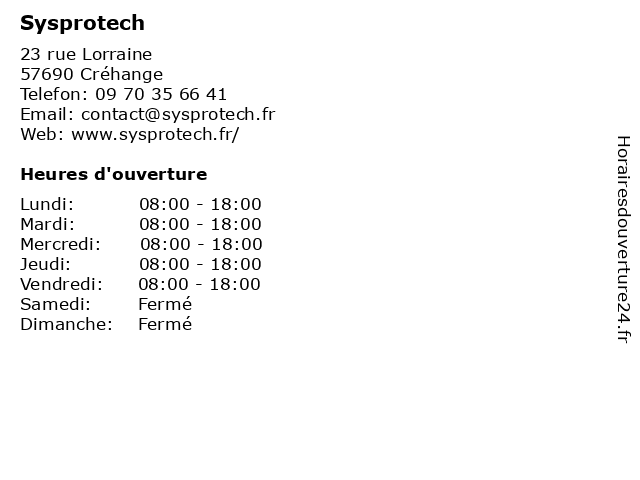 Sysprotech

23 rue Lorraine
57690 Créhange
Telefon: 09 70 35 66 41
Email: contact@sysprotech.fr
Web: www.sysprotech.fr/

Heures d'ouverture

Lundi: 08:00 - 18:00
Mardi: 08:00 - 18:00
Mercredi: 08:00 - 18:00
Jeudi: 08:00 - 18:00
Vendredi: 08:00 - 18:00
Samedi: Fermé
Dimanche: Fermé

Horairesdouverture24.fr